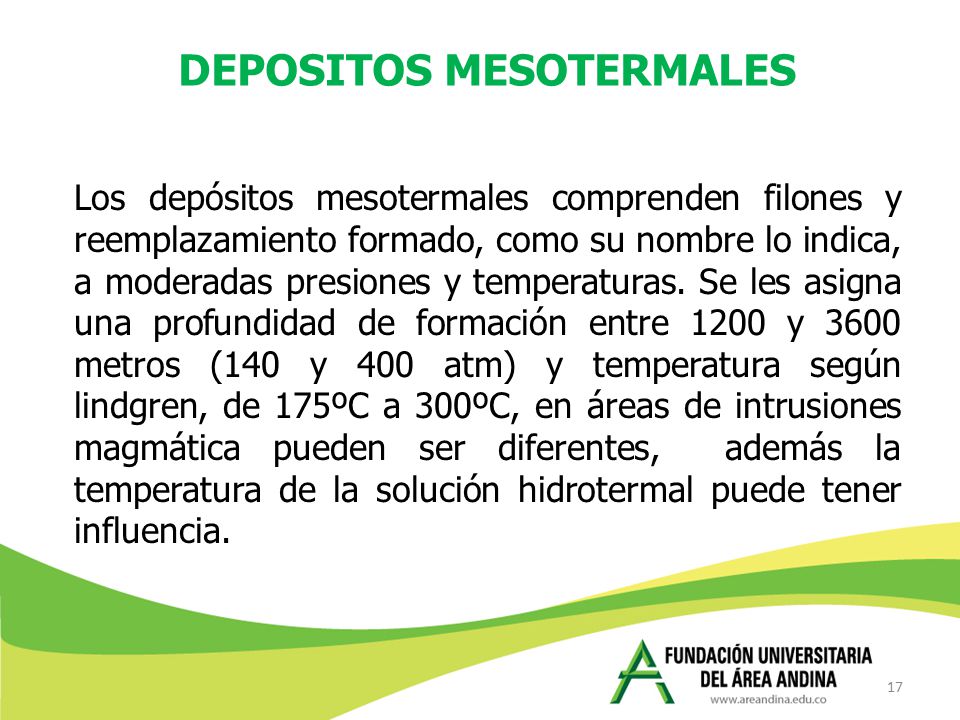 DEPOSITOS MESOTERMALES

Los depósitos mesotermales comprenden filones y reemplazamiento formado, como su nombre lo indica, a moderadas presiones y temperaturas. Se les asigna una profundidad de formación entre 1200 y 3600 metros (140 y 400 atm) y temperatura según lindgren, de 175ºC a 300ºC, en áreas de intrusiones magmática pueden ser diferentes, además la temperatura de la solución hidrotermal puede tener influencia.

FUNDACIÓN UNIVERSITARIA DEL ÁREA ANDINA
www.areandina.edu.co

17